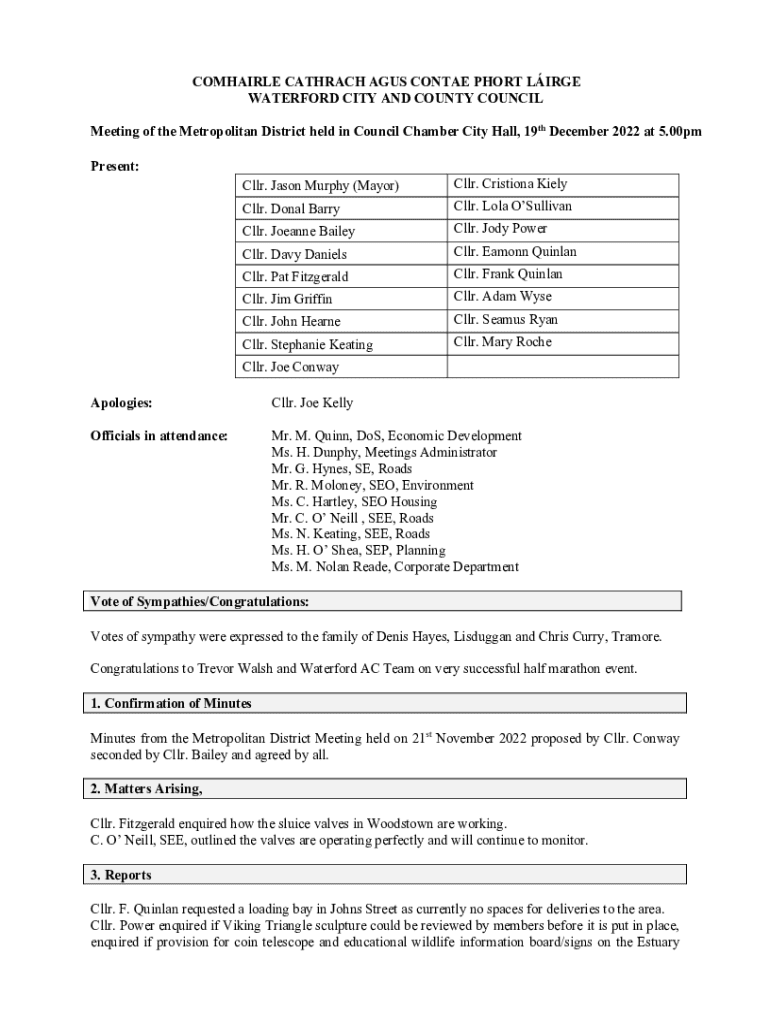 COMHAIRLE CATHRACH AGUS CONTAE PHORT LÁIRGE
WATERFORD CITY AND COUNTY COUNCIL

Meeting of the Metropolitan District held in Council Chamber City Hall, 19th December 2022 at 5.00pm

Present:

| Cllr. Jason Murphy (Mayor) | Cllr. Cristiona Kiely |
|---|---|
| Cllr. Donal Barry | Cllr. Lola O'Sullivan |
| Cllr. Joeanne Bailey | Cllr. Jody Power |
| Cllr. Davy Daniels | Cllr. Eamonn Quinlan |
| Cllr. Pat Fitzgerald | Cllr. Frank Quinlan |
| Cllr. Jim Griffin | Cllr. Adam Wyse |
| Cllr. John Hearne | Cllr. Seamus Ryan |
| Cllr. Stephanie Keating | Cllr. Mary Roche |
| Cllr. Joe Conway | |

Apologies: Cllr. Joe Kelly

Officials in attendance: Mr. M. Quinn, DoS, Economic Development
Ms. H. Dunphy, Meetings Administrator
Mr. G. Hynes, SE, Roads
Mr. R. Moloney, SEO, Environment
Ms. C. Hartley, SEO Housing
Mr. C. O' Neill , SEE, Roads
Ms. N. Keating, SEE, Roads
Ms. H. O' Shea, SEP, Planning
Ms. M. Nolan Reade, Corporate Department

Vote of Sympathies/Congratulations:

Votes of sympathy were expressed to the family of Denis Hayes, Lisduggan and Chris Curry, Tramore.

Congratulations to Trevor Walsh and Waterford AC Team on very successful half marathon event.

1. Confirmation of Minutes

Minutes from the Metropolitan District Meeting held on 21st November 2022 proposed by Cllr. Conway seconded by Cllr. Bailey and agreed by all.

2. Matters Arising,

Cllr. Fitzgerald enquired how the sluice valves in Woodstown are working.
C. O' Neill, SEE, outlined the valves are operating perfectly and will continue to monitor.

3. Reports

Cllr. F. Quinlan requested a loading bay in Johns Street as currently no spaces for deliveries to the area.
Cllr. Power enquired if Viking Triangle sculpture could be reviewed by members before it is put in place, enquired if provision for coin telescope and educational wildlife information board/signs on the Estuary